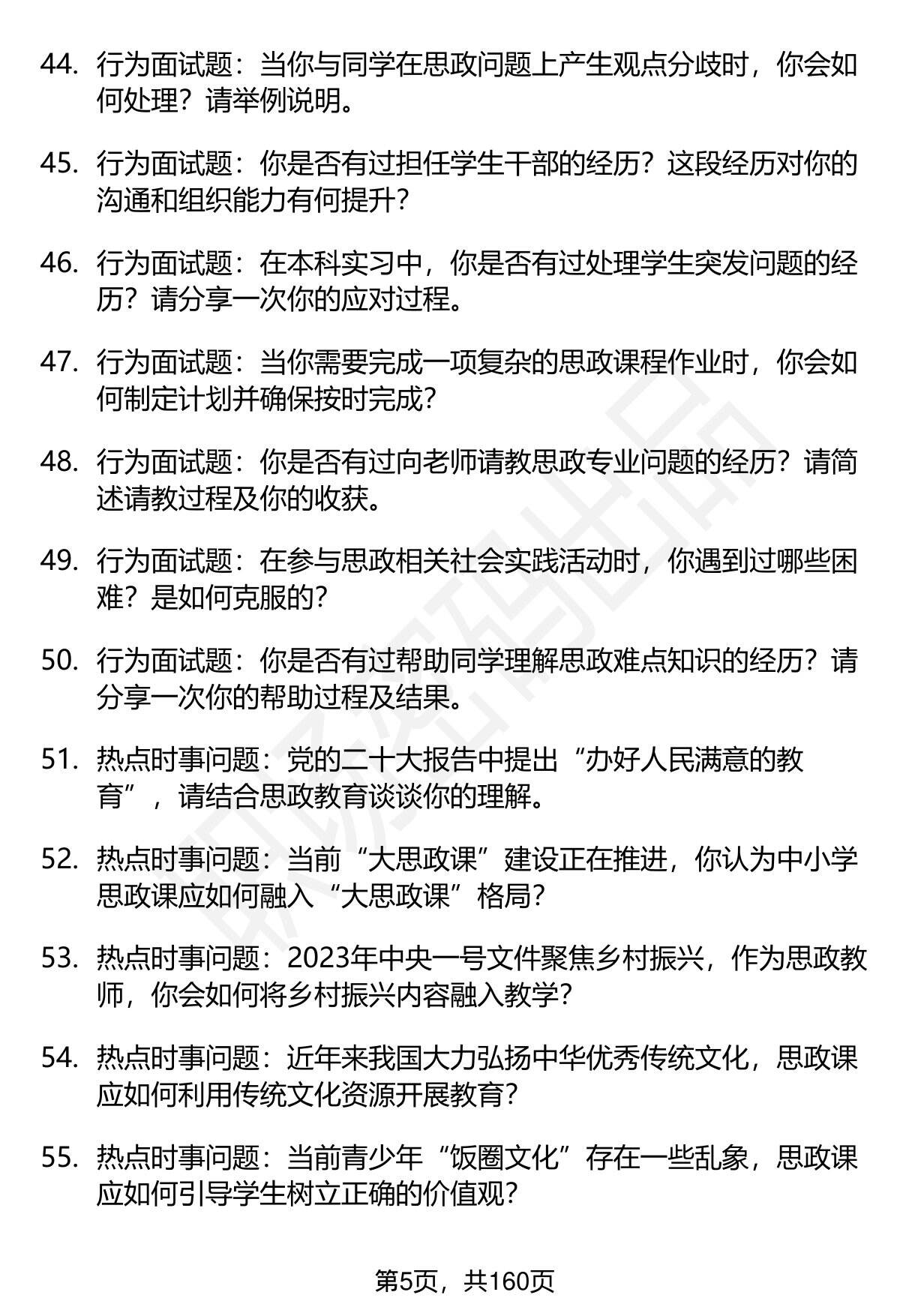 44. 行为面试题：当你与同学在思政问题上产生观点分歧时，你会如何处理？请举例说明。

45. 行为面试题：你是否有过担任学生干部的经历？这段经历对你的沟通和组织能力有何提升？

46. 行为面试题：在本科实习中，你是否有过处理学生突发问题的经历？请分享一次你的应对过程。

47. 行为面试题：当你需要完成一项复杂的思政课程作业时，你会如何制定计划并确保按时完成？

48. 行为面试题：你是否有过向老师请教思政专业问题的经历？请简述请教过程及你的收获。

49. 行为面试题：在参与思政相关社会实践活动时，你遇到过哪些困难？是如何克服的？

50. 行为面试题：你是否有过帮助同学理解思政难点知识的经历？请分享一次你的帮助过程及结果。

51. 热点时事问题：党的二十大报告中提出“办好人民满意的教育”，请结合思政教育谈谈你的理解。

52. 热点时事问题：当前“大思政课”建设正在推进，你认为中小学思政课应如何融入“大思政课”格局？

53. 热点时事问题：2023年中央一号文件聚焦乡村振兴，作为思政教师，你会如何将乡村振兴内容融入教学？

54. 热点时事问题：近年来我国大力弘扬中华优秀传统文化，思政课应如何利用传统文化资源开展教育？

55. 热点时事问题：当前青少年“饭圈文化”存在一些乱象，思政课应如何引导学生树立正确的价值观？

第5页，共160页